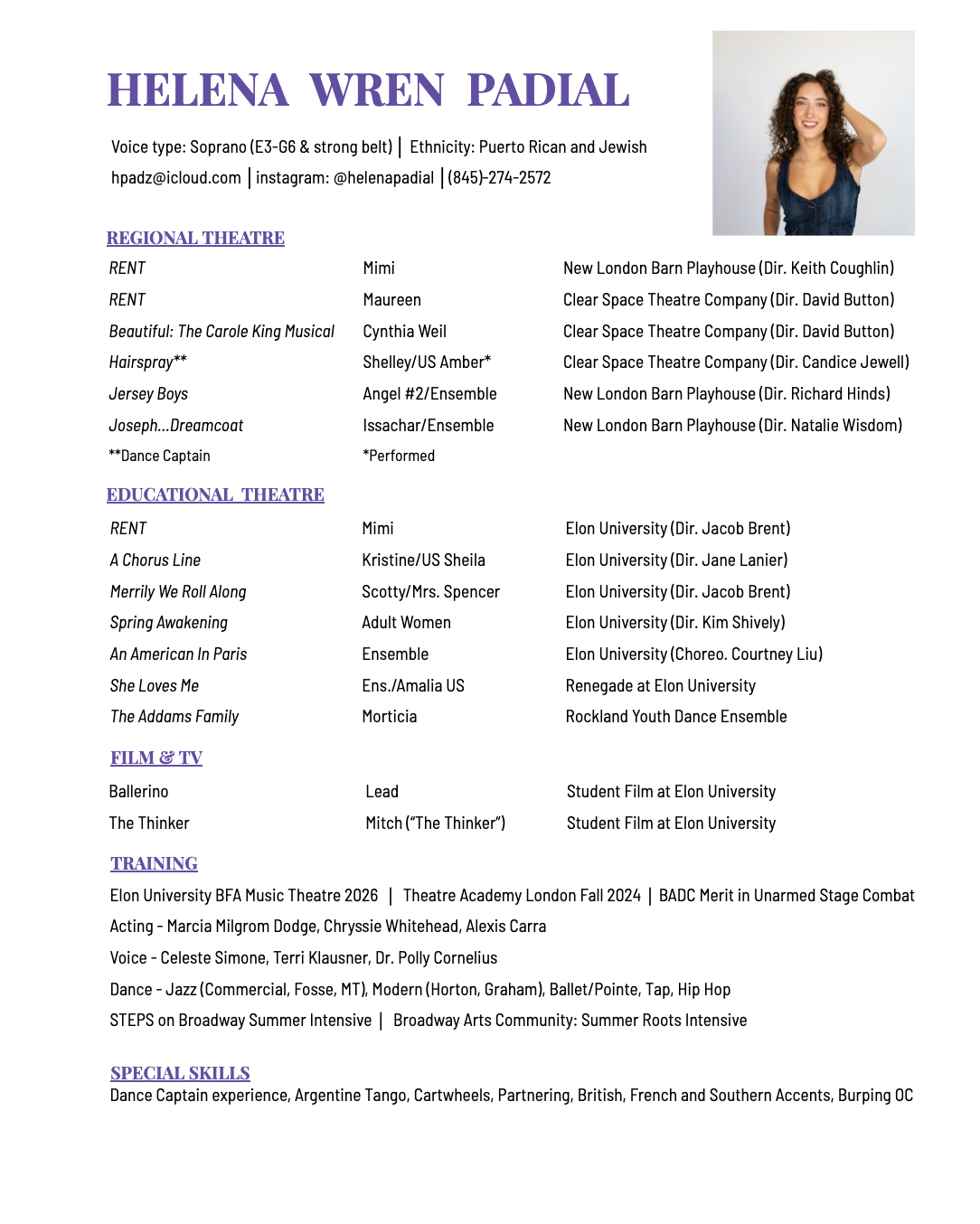 HELENA WREN PADIAL

Voice type: Soprano (E3-G6 & strong belt) | Ethnicity: Puerto Rican and Jewish
hpadz@icloud.com | instagram: @helenapadial | (845)-274-2572

REGIONAL THEATRE

| | | |
|---|---|---|
| RENT | Mimi | New London Barn Playhouse (Dir. Keith Coughlin) |
| RENT | Maureen | Clear Space Theatre Company (Dir. David Button) |
| Beautiful: The Carole King Musical | Cynthia Weil | Clear Space Theatre Company (Dir. David Button) |
| Hairspray** | Shelley/US Amber* | Clear Space Theatre Company (Dir. Candice Jewell) |
| Jersey Boys | Angel #2/Ensemble | New London Barn Playhouse (Dir. Richard Hinds) |
| Joseph...Dreamcoat | Issachar/Ensemble | New London Barn Playhouse (Dir. Natalie Wisdom) |
| **Dance Captain | *Performed | |

EDUCATIONAL THEATRE

| | | |
|---|---|---|
| RENT | Mimi | Elon University (Dir. Jacob Brent) |
| A Chorus Line | Kristine/US Sheila | Elon University (Dir. Jane Lanier) |
| Merrily We Roll Along | Scotty/Mrs. Spencer | Elon University (Dir. Jacob Brent) |
| Spring Awakening | Adult Women | Elon University (Dir. Kim Shively) |
| An American In Paris | Ensemble | Elon University (Choreo. Courtney Liu) |
| She Loves Me | Ens./Amalia US | Renegade at Elon University |
| The Addams Family | Morticia | Rockland Youth Dance Ensemble |

FILM & TV

| | | |
|---|---|---|
| Ballerino | Lead | Student Film at Elon University |
| The Thinker | Mitch ("The Thinker") | Student Film at Elon University |

TRAINING

Elon University BFA Music Theatre 2026 | Theatre Academy London Fall 2024 | BADC Merit in Unarmed Stage Combat
Acting - Marcia Milgrom Dodge, Chryssie Whitehead, Alexis Carra
Voice - Celeste Simone, Terri Klausner, Dr. Polly Cornelius
Dance - Jazz (Commercial, Fosse, MT), Modern (Horton, Graham), Ballet/Pointe, Tap, Hip Hop
STEPS on Broadway Summer Intensive | Broadway Arts Community: Summer Roots Intensive

SPECIAL SKILLS
Dance Captain experience, Argentine Tango, Cartwheels, Partnering, British, French and Southern Accents, Burping OC